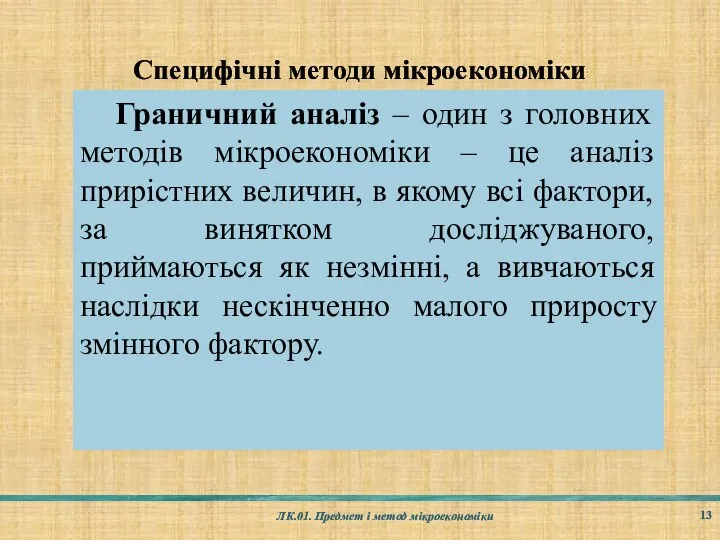 Специфічні методи мікроекономіки

Граничний аналіз – один з головних методів мікроекономіки – це аналіз прирістних величин, в якому всі фактори, за винятком досліджуваного, приймаються як незмінні, а вивчаються наслідки нескінченно малого приросту змінного фактору.

ЛК.01. Предмет і метод мікроекономіки

13